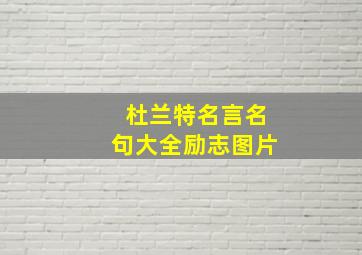 杜兰特名言名句大全励志图片